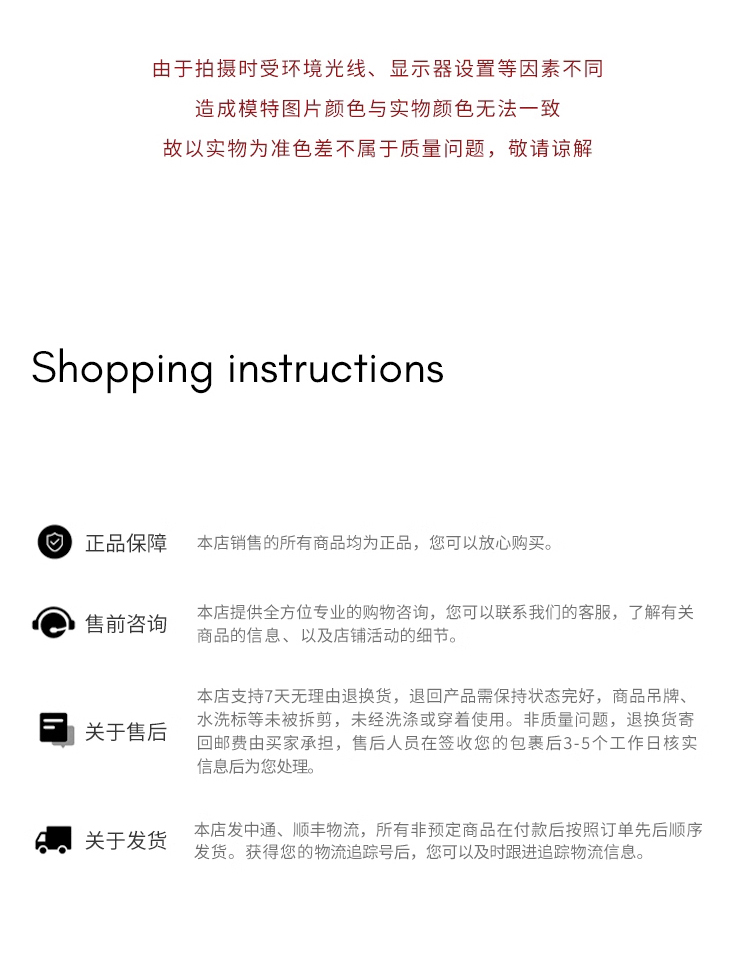 由于拍摄时受环境光线、显示器设置等因素不同
造成模特图片颜色与实物颜色无法一致
故以实物为准色差不属于质量问题，敬请谅解

Shopping instructions

正品保障

本店销售的所有商品均为正品，您可以放心购买。

售前咨询

本店提供全方位专业的购物咨询，您可以联系我们的客服，了解有关商品的信息、以及店铺活动的细节。

关于售后

本店支持7天无理由退换货，退回产品需保持状态完好，商品吊牌、水洗标等未被拆剪，未经洗涤或穿着使用。非质量问题，退换货寄回邮费由买家承担，售后人员在签收您的包裹后3-5个工作日核实信息后为您处理。

关于发货

本店发中通、顺丰物流，所有非预定商品在付款后按照订单先后顺序发货。获得您的物流追踪号后，您可以及时跟进追踪物流信息。